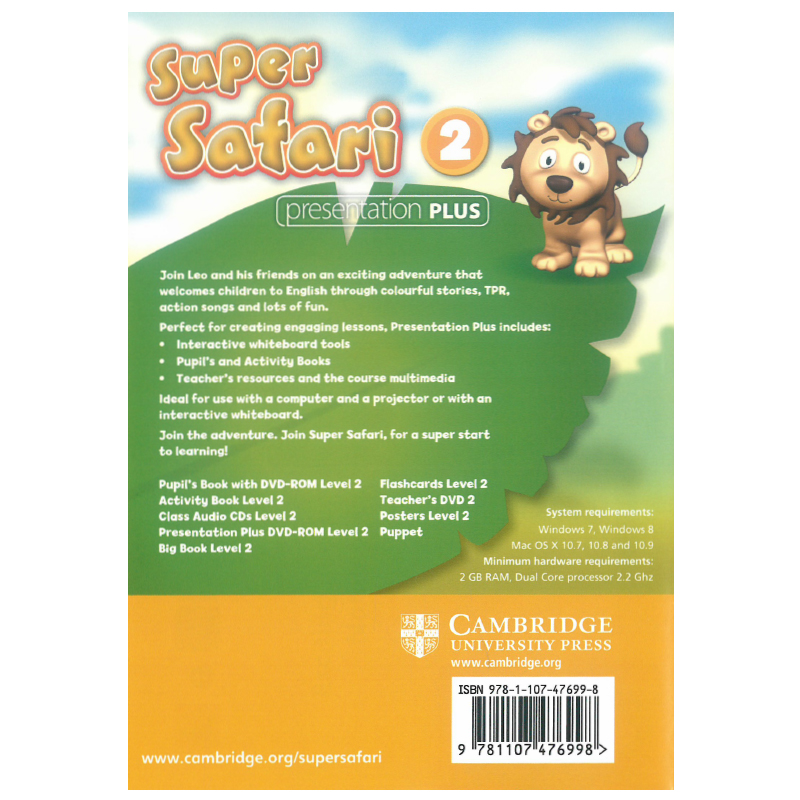 Super Safari 2

presentation PLUS

Join Leo and his friends on an exciting adventure that welcomes children to English through colourful stories, TPR, action songs and lots of fun.

Perfect for creating engaging lessons, Presentation Plus includes:
• Interactive whiteboard tools
• Pupil's and Activity Books
• Teacher's resources and the course multimedia

Ideal for use with a computer and a projector or with an interactive whiteboard.

Join the adventure. Join Super Safari, for a super start to learning!

Pupil's Book with DVD-ROM Level 2
Activity Book Level 2
Class Audio CDs Level 2
Presentation Plus DVD-ROM Level 2
Big Book Level 2

Flashcards Level 2
Teacher's DVD 2
Posters Level 2
Puppet

System requirements:
Windows 7, Windows 8
Mac OS X 10.7, 10.8 and 10.9
Minimum hardware requirements:
2 GB RAM, Dual Core processor 2.2 Ghz

CAMBRIDGE
UNIVERSITY PRESS
www.cambridge.org

ISBN 978-1-107-47699-8

9 781107 476998 >

www.cambridge.org/supersafari